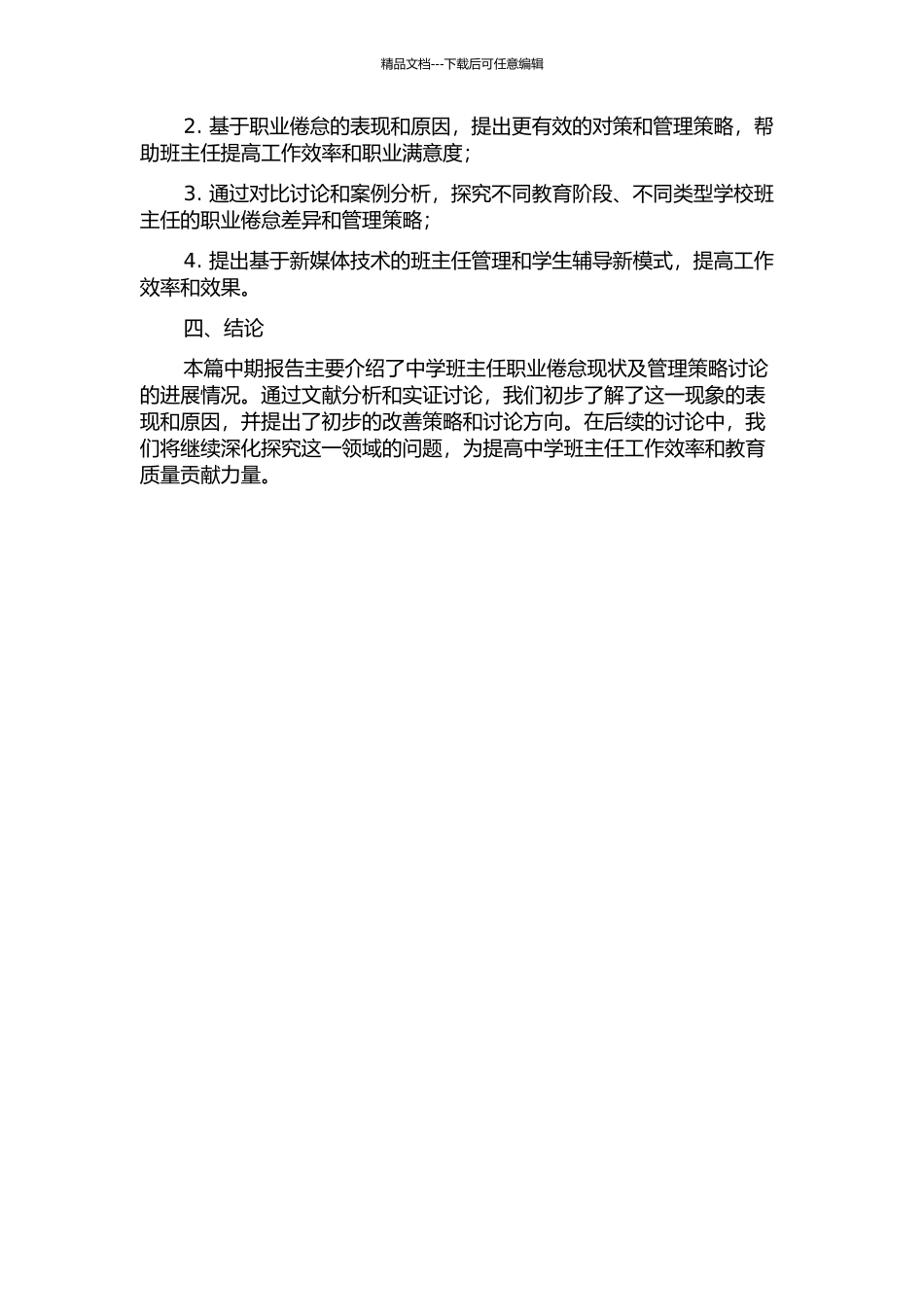 精品文档---下载后可任意编辑

2. 基于职业倦怠的表现和原因，提出更有效的对策和管理策略，帮助班主任提高工作效率和职业满意度；

3. 通过对比讨论和案例分析，探究不同教育阶段、不同类型学校班主任的职业倦怠差异和管理策略；

4. 提出基于新媒体技术的班主任管理和学生辅导新模式，提高工作效率和效果。

四、结论

本篇中期报告主要介绍了中学班主任职业倦怠现状及管理策略讨论的进展情况。通过文献分析和实证讨论，我们初步了解了这一现象的表现和原因，并提出了初步的改善策略和讨论方向。在后续的讨论中，我们将继续深化探究这一领域的问题，为提高中学班主任工作效率和教育质量贡献力量。